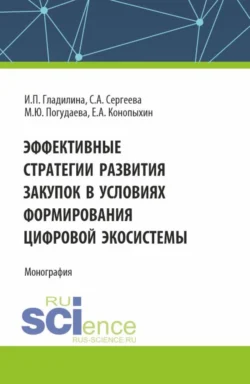 И.П. Гладилина, С.А. Сергеева
М.Ю. Погудаева, Е.А. Конопыхин

ЭФФЕКТИВНЫЕ СТРАТЕГИИ РАЗВИТИЯ ЗАКУПОК В УСЛОВИЯХ ФОРМИРОВАНИЯ ЦИФРОВОЙ ЭКОСИСТЕМЫ

Монография

RU
SCIence
RUS-SCIENCE.RU